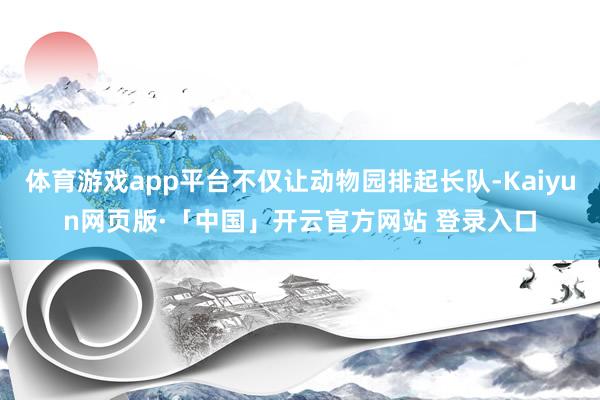 体育游戏app平台不仅让动物园排起长队-Kaiyun网页版·「中国」开云官方网站 登录入口